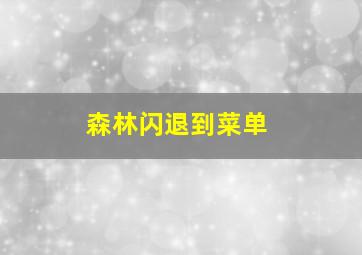 森林闪退到菜单